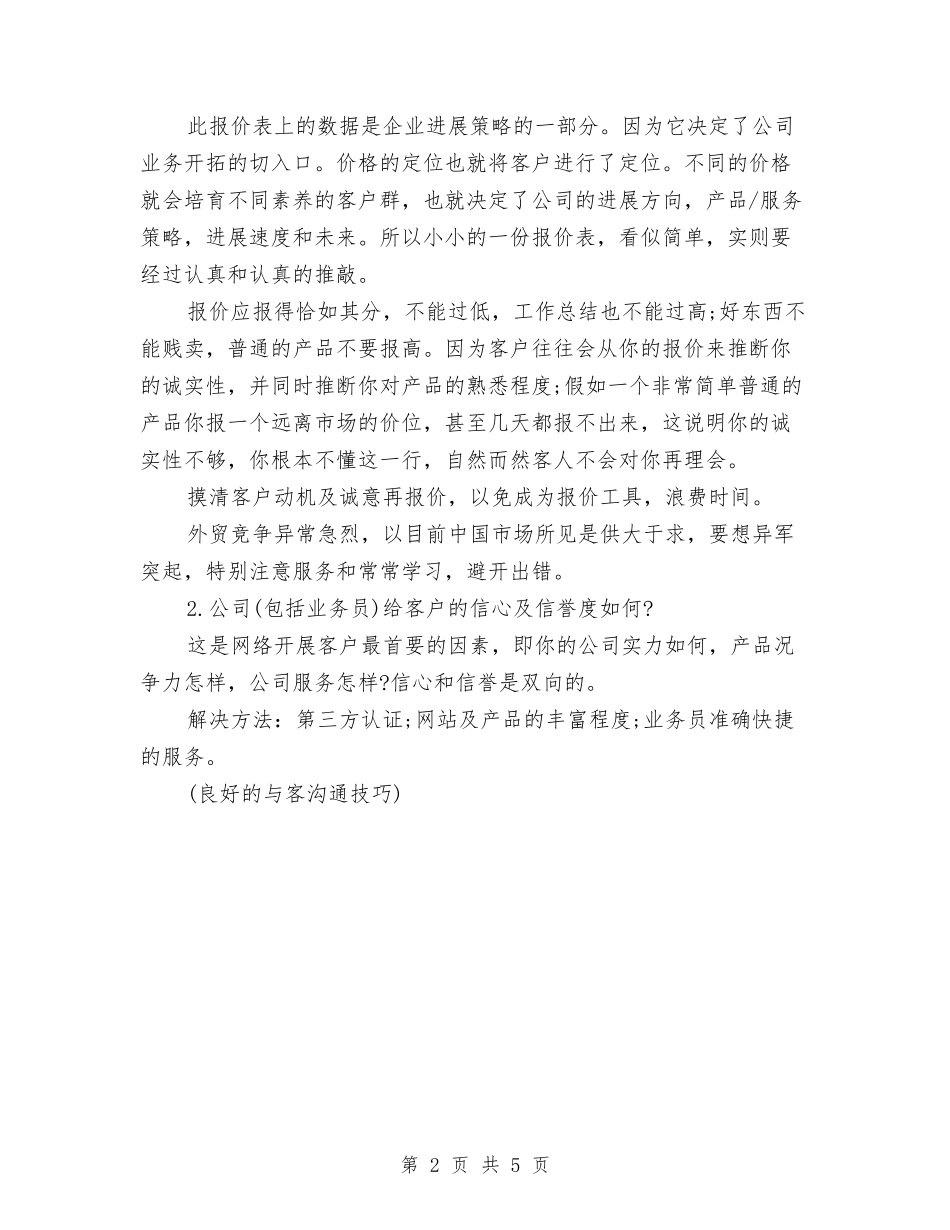 此报价表上的数据是企业进展策略的一部分。因为它决定了公司业务开拓的切入口。价格的定位也就将客户进行了定位。不同的价格就会培育不同素养的客户群，也就决定了公司的进展方向，产品/服务策略，进展速度和未来。所以小小的一份报价表，看似简单，实则要经过认真和认真的推敲。

报价应报得恰如其分，不能过低，工作总结也不能过高;好东西不能贱卖，普通的产品不要报高。因为客户往往会从你的报价来推断你的诚实性，并同时推断你对产品的熟悉程度;假如一个非常简单普通的产品你报一个远离市场的价位，甚至几天都报不出来，这说明你的诚实性不够，你根本不懂这一行，自然而然客人不会对你再理会。

摸清客户动机及诚意再报价，以免成为报价工具，浪费时间。

外贸竞争异常急烈，以目前中国市场所见是供大于求，要想异军突起，特别注意服务和常常学习，避开出错。

2.公司(包括业务员)给客户的信心及信誉度如何?

这是网络开展客户最首要的因素，即你的公司实力如何，产品况争力怎样，公司服务怎样?信心和信誉是双向的。

解决方法：第三方认证;网站及产品的丰富程度;业务员准确快捷的服务。

(良好的与客沟通技巧)

第 2 页 共 5 页